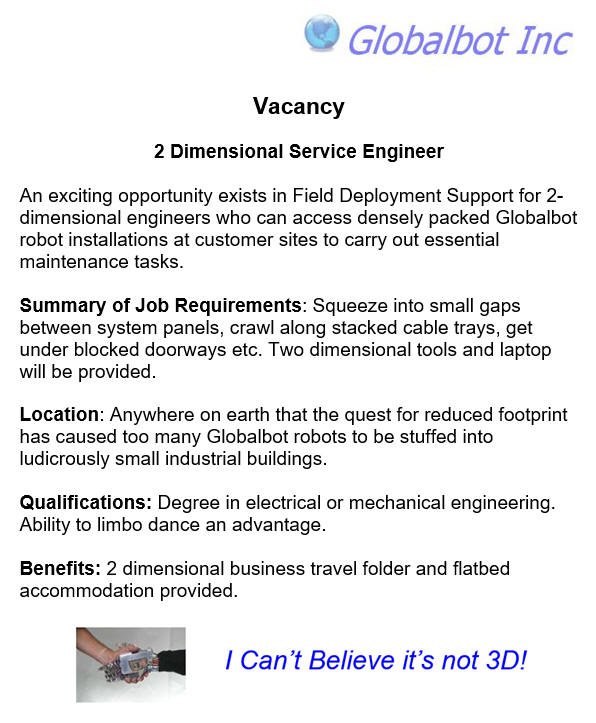 Globalbot Inc

Vacancy

2 Dimensional Service Engineer

An exciting opportunity exists in Field Deployment Support for 2-dimensional engineers who can access densely packed Globalbot robot installations at customer sites to carry out essential maintenance tasks.

Summary of Job Requirements: Squeeze into small gaps between system panels, crawl along stacked cable trays, get under blocked doorways etc. Two dimensional tools and laptop will be provided.

Location: Anywhere on earth that the quest for reduced footprint has caused too many Globalbot robots to be stuffed into ludicrously small industrial buildings.

Qualifications: Degree in electrical or mechanical engineering. Ability to limbo dance an advantage.

Benefits: 2 dimensional business travel folder and flatbed accommodation provided.

I Can't Believe it's not 3D!